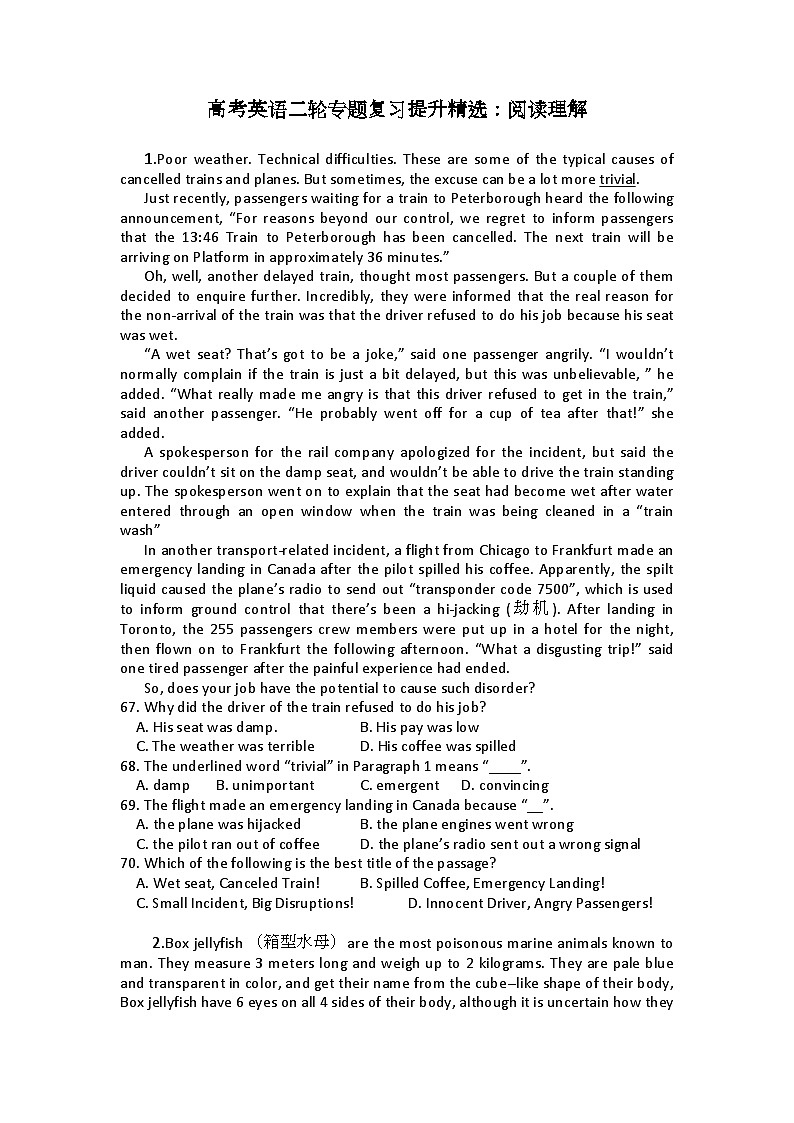 高考英语二轮专题复习提升精选：阅读理解

1.Poor weather. Technical difficulties. These are some of the typical causes of cancelled trains and planes. But sometimes, the excuse can be a lot more trivial.

Just recently, passengers waiting for a train to Peterborough heard the following announcement, “For reasons beyond our control, we regret to inform passengers that the 13:46 Train to Peterborough has been cancelled. The next train will be arriving on Platform in approximately 36 minutes.”

Oh, well, another delayed train, thought most passengers. But a couple of them decided to enquire further. Incredibly, they were informed that the real reason for the non-arrival of the train was that the driver refused to do his job because his seat was wet.

“A wet seat? That’s got to be a joke,” said one passenger angrily. “I wouldn’t normally complain if the train is just a bit delayed, but this was unbelievable, ” he added. “What really made me angry is that this driver refused to get in the train,” said another passenger. “He probably went off for a cup of tea after that!” she added.

A spokesperson for the rail company apologized for the incident, but said the driver couldn’t sit on the damp seat, and wouldn’t be able to drive the train standing up. The spokesperson went on to explain that the seat had become wet after water entered through an open window when the train was being cleaned in a “train wash”

In another transport-related incident, a flight from Chicago to Frankfurt made an emergency landing in Canada after the pilot spilled his coffee. Apparently, the spilt liquid caused the plane’s radio to send out “transponder code 7500”, which is used to inform ground control that there’s been a hi-jacking (劫机). After landing in Toronto, the 255 passengers crew members were put up in a hotel for the night, then flown on to Frankfurt the following afternoon. “What a disgusting trip!” said one tired passenger after the painful experience had ended.

So, does your job have the potential to cause such disorder?

67. Why did the driver of the train refused to do his job?
A. His seat was damp.
B. His pay was low
C. The weather was terrible
D. His coffee was spilled

68. The underlined word “trivial” in Paragraph 1 means “____”.
A. damp
B. unimportant
C. emergent
D. convincing

69. The flight made an emergency landing in Canada because “__”.
A. the plane was hijacked
B. the plane engines went wrong
C. the pilot ran out of coffee
D. the plane’s radio sent out a wrong signal

70. Which of the following is the best title of the passage?
A. Wet seat, Canceled Train!
B. Spilled Coffee, Emergency Landing!
C. Small Incident, Big Disruptions!
D. Innocent Driver, Angry Passengers!

2.Box jellyfish （箱型水母） are the most poisonous marine animals known to man. They measure 3 meters long and weigh up to 2 kilograms. They are pale blue and transparent in color, and get their name from the cube–like shape of their body, Box jellyfish have 6 eyes on all 4 sides of their body, although it is uncertain how they